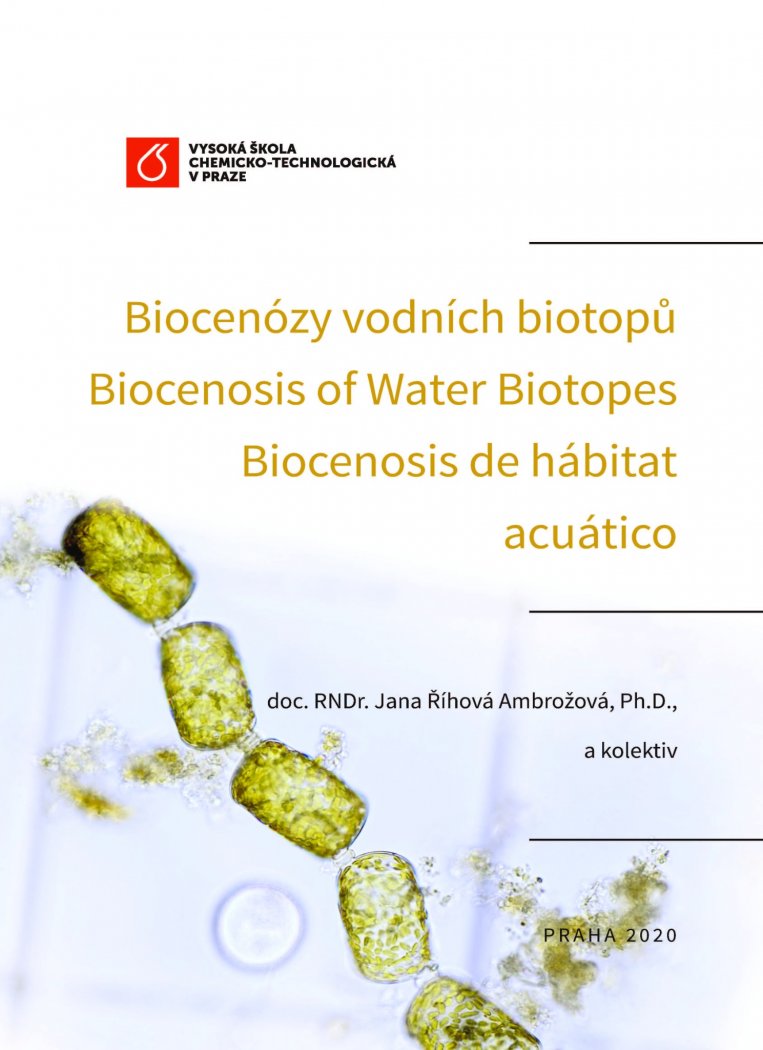 VYSOKÁ ŠKOLA
CHEMICKO-TECHNOLOGICKÁ
V PRAZE

Biocenózy vodních biotopů
Biocenosis of Water Biotopes
Biocenosis de hábitat acuático

doc. RNDr. Jana Říhová Ambrožová, Ph.D.,
a kolektiv

PRAHA 2020